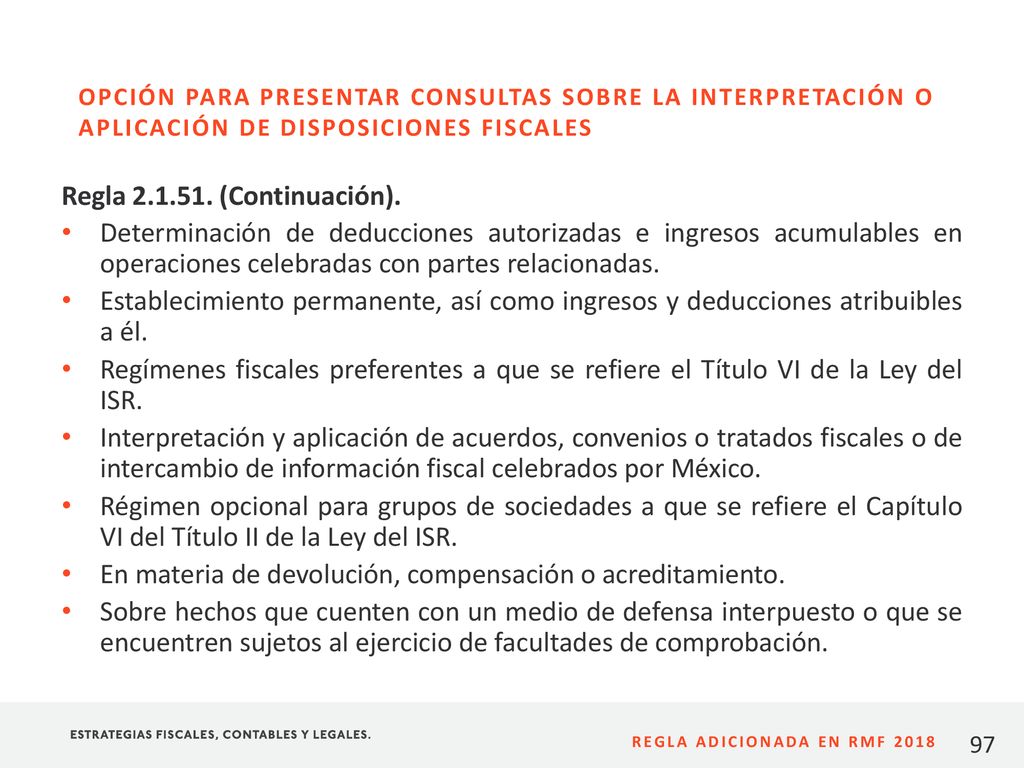 OPCIÓN PARA PRESENTAR CONSULTAS SOBRE LA INTERPRETACIÓN O APLICACIÓN DE DISPOSICIONES FISCALES

Regla 2.1.51. (Continuación).

• Determinación de deducciones autorizadas e ingresos acumulables en operaciones celebradas con partes relacionadas.
• Establecimiento permanente, así como ingresos y deducciones atribuibles a él.
• Regímenes fiscales preferentes a que se refiere el Título VI de la Ley del ISR.
• Interpretación y aplicación de acuerdos, convenios o tratados fiscales o de intercambio de información fiscal celebrados por México.
• Régimen opcional para grupos de sociedades a que se refiere el Capítulo VI del Título II de la Ley del ISR.
• En materia de devolución, compensación o acreditamiento.
• Sobre hechos que cuenten con un medio de defensa interpuesto o que se encuentren sujetos al ejercicio de facultades de comprobación.

ESTRATEGIAS FISCALES, CONTABLES Y LEGALES.

REGLA ADICIONADA EN RMF 2018

97